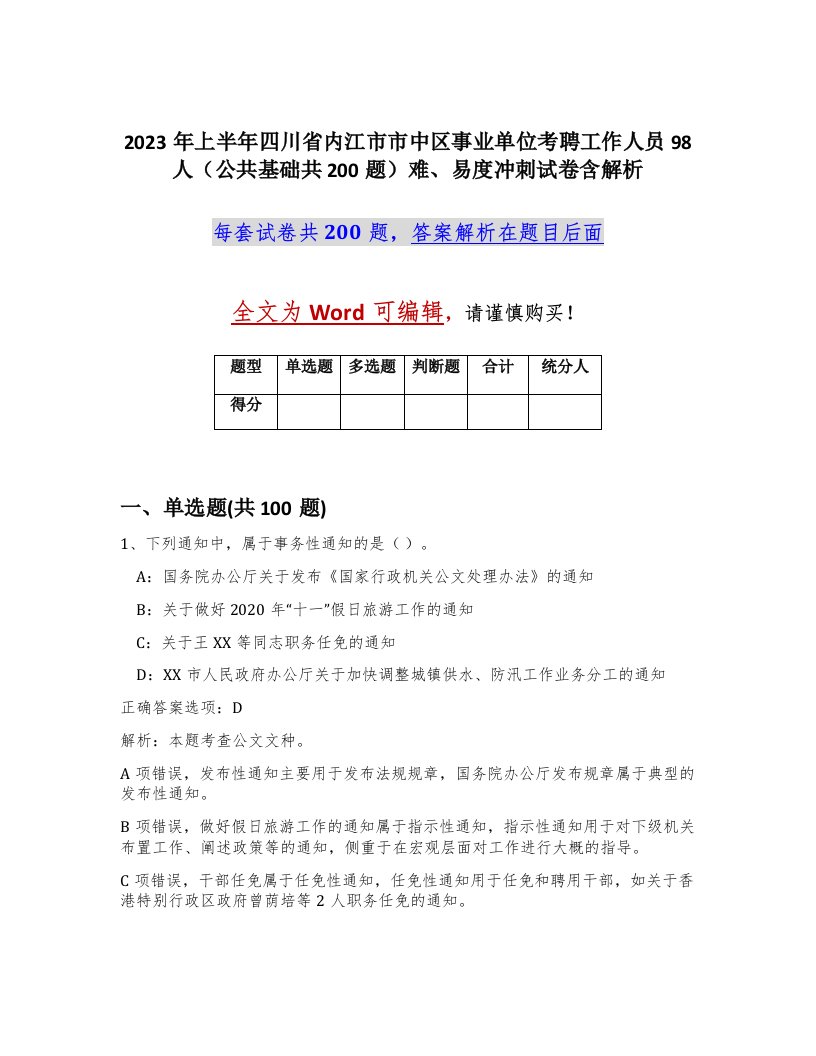 2023 年上半年四川省内江市市中区事业单位考聘工作人员 98 人（公共基础共 200 题）难、易度冲刺试卷含解析

每套试卷共 200 题，答案解析在题目后面

全文为 Word 可编辑，请谨慎购买！

| 题型 | 单选题 | 多选题 | 判断题 | 合计 | 统分人 |
|---|---|---|---|---|---|
| 得分 | | | | | |

一、单选题(共 100 题)

1、下列通知中，属于事务性通知的是（ ）。

A：国务院办公厅关于发布《国家行政机关公文处理办法》的通知

B：关于做好 2020 年“十一”假日旅游工作的通知

C：关于王 XX 等同志职务任免的通知

D：XX 市人民政府办公厅关于加快调整城镇供水、防汛工作业务分工的通知

正确答案选项：D

解析：本题考查公文文种。

A 项错误，发布性通知主要用于发布法规规章，国务院办公厅发布规章属于典型的发布性通知。

B 项错误，做好假日旅游工作的通知属于指示性通知，指示性通知用于对下级机关布置工作、阐述政策等的通知，侧重于在宏观层面对工作进行大概的指导。

C 项错误，干部任免属于任免性通知，任免性通知用于任免和聘用干部，如关于香港特别行政区政府曾荫培等 2 人职务任免的通知。